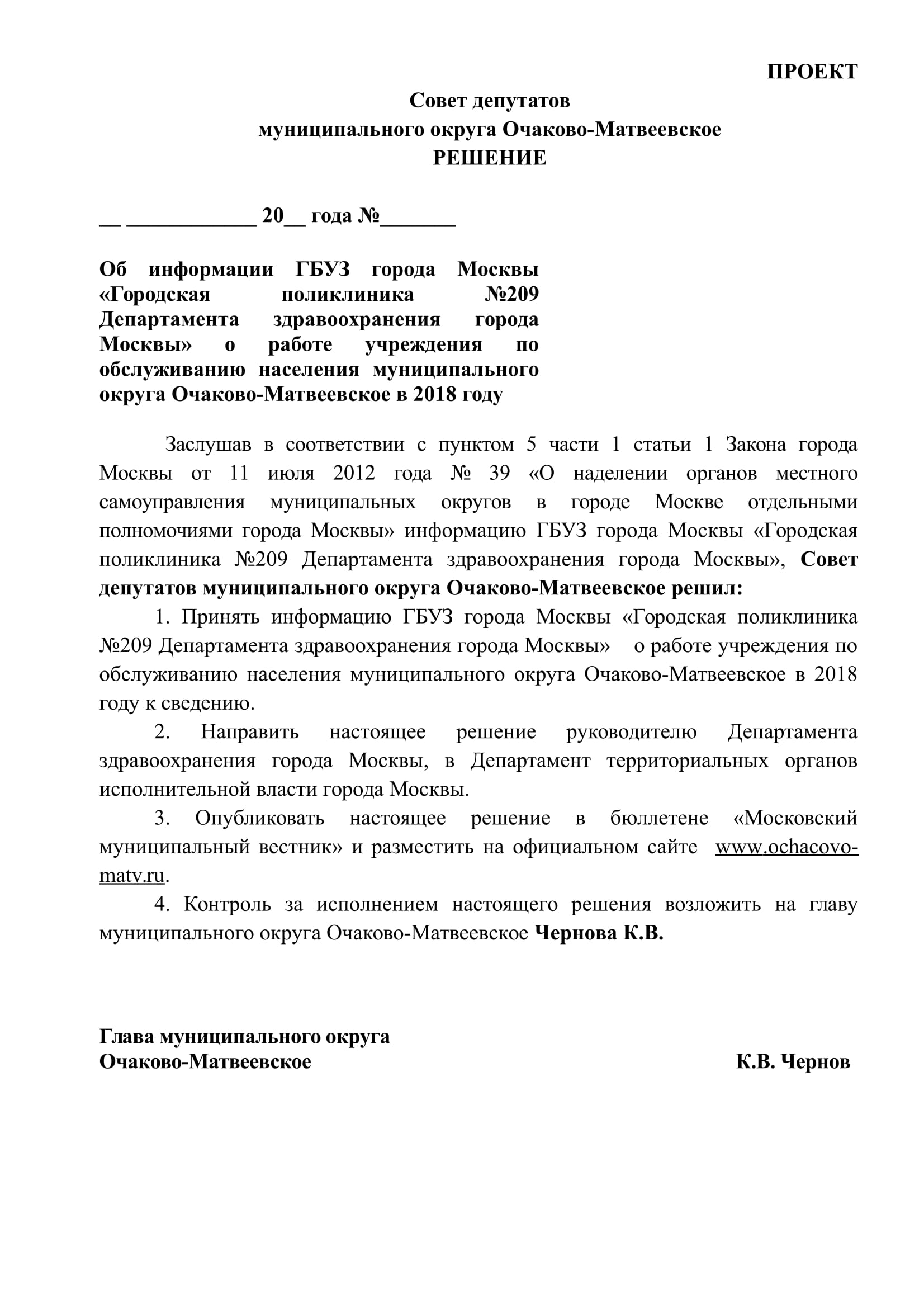 ПРОЕКТ

Совет депутатов
муниципального округа Очаково-Матвеевское
РЕШЕНИЕ

__ ____________ 20__ года №_______

Об информации ГБУЗ города Москвы «Городская поликлиника №209 Департамента здравоохранения города Москвы» о работе учреждения по обслуживанию населения муниципального округа Очаково-Матвеевское в 2018 году

Заслушав в соответствии с пунктом 5 части 1 статьи 1 Закона города Москвы от 11 июля 2012 года № 39 «О наделении органов местного самоуправления муниципальных округов в городе Москве отдельными полномочиями города Москвы» информацию ГБУЗ города Москвы «Городская поликлиника №209 Департамента здравоохранения города Москвы», Совет депутатов муниципального округа Очаково-Матвеевское решил:

1. Принять информацию ГБУЗ города Москвы «Городская поликлиника №209 Департамента здравоохранения города Москвы» о работе учреждения по обслуживанию населения муниципального округа Очаково-Матвеевское в 2018 году к сведению.

2. Направить настоящее решение руководителю Департамента здравоохранения города Москвы, в Департамент территориальных органов исполнительной власти города Москвы.

3. Опубликовать настоящее решение в бюллетене «Московский муниципальный вестник» и разместить на официальном сайте www.ochacovo-matv.ru.

4. Контроль за исполнением настоящего решения возложить на главу муниципального округа Очаково-Матвеевское Чернова К.В.

Глава муниципального округа
Очаково-Матвеевское К.В. Чернов